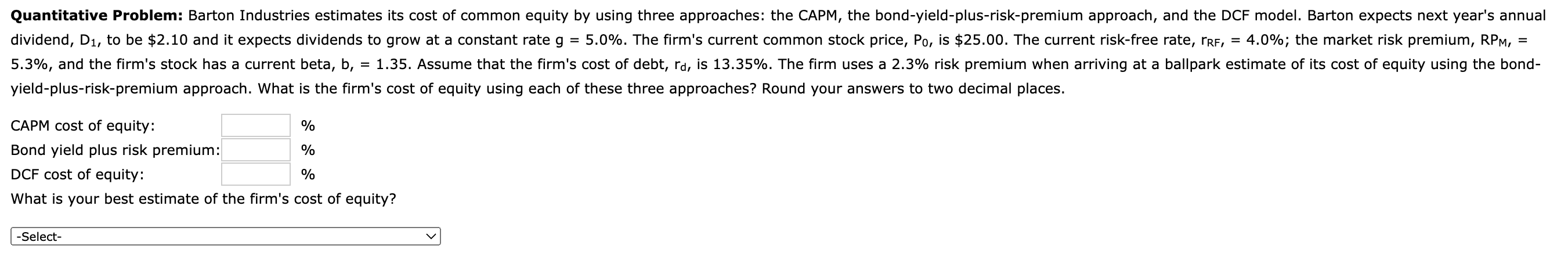 **Quantitative Problem:** Barton Industries estimates its cost of common equity by using three approaches: the CAPM, the bond-yield-plus-risk-premium approach, and the DCF model. Barton expects next year's annual dividend, $D_1$, to be \$2.10 and it expects dividends to grow at a constant rate g = 5.0%. The firm's current common stock price, $P_0$, is \$25.00. The current risk-free rate, $r_{RF}$, = 4.0%; the market risk premium, $RP_M$, = 5.3%, and the firm's stock has a current beta, b, = 1.35. Assume that the firm's cost of debt, $r_d$, is 13.35%. The firm uses a 2.3% risk premium when arriving at a ballpark estimate of its cost of equity using the bond-yield-plus-risk-premium approach. What is the firm's cost of equity using each of these three approaches? Round your answers to two decimal places.

CAPM cost of equity: %
Bond yield plus risk premium: %
DCF cost of equity: %
What is your best estimate of the firm's cost of equity?

-Select-